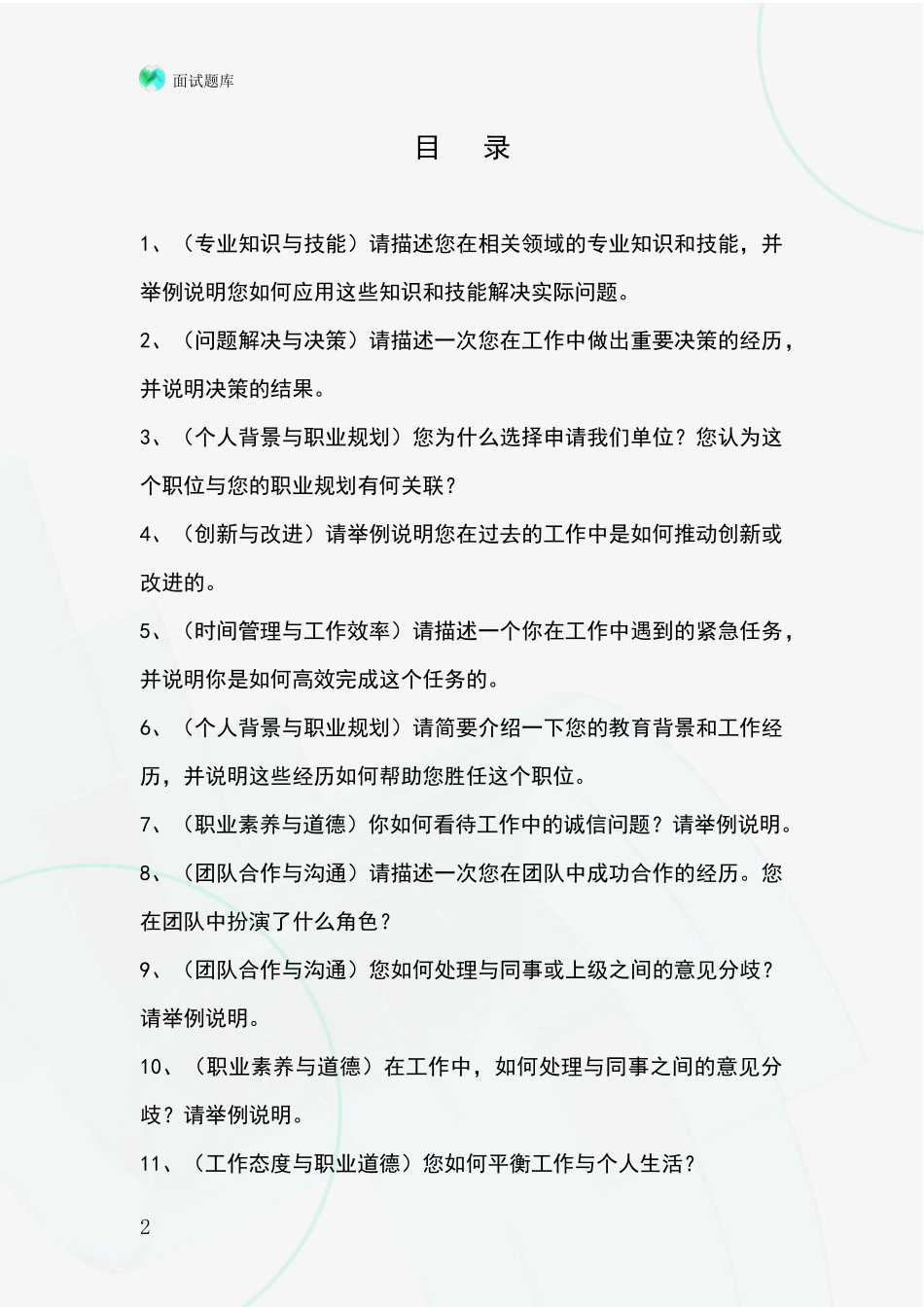 面试题库

目 录

1、（专业知识与技能）请描述您在相关领域的专业知识和技能，并举例说明您如何应用这些知识和技能解决实际问题。

2、（问题解决与决策）请描述一次您在工作中做出重要决策的经历，并说明决策的结果。

3、（个人背景与职业规划）您为什么选择申请我们单位？您认为这个职位与您的职业规划有何关联？

4、（创新与改进）请举例说明您在过去的工作中是如何推动创新或改进的。

5、（时间管理与工作效率）请描述一个你在工作中遇到的紧急任务，并说明你是如何高效完成这个任务的。

6、（个人背景与职业规划）请简要介绍一下您的教育背景和工作经历，并说明这些经历如何帮助您胜任这个职位。

7、（职业素养与道德）你如何看待工作中的诚信问题？请举例说明。

8、（团队合作与沟通）请描述一次您在团队中成功合作的经历。您在团队中扮演了什么角色？

9、（团队合作与沟通）您如何处理与同事或上级之间的意见分歧？请举例说明。

10、（职业素养与道德）在工作中，如何处理与同事之间的意见分歧？请举例说明。

11、（工作态度与职业道德）您如何平衡工作与个人生活？

2